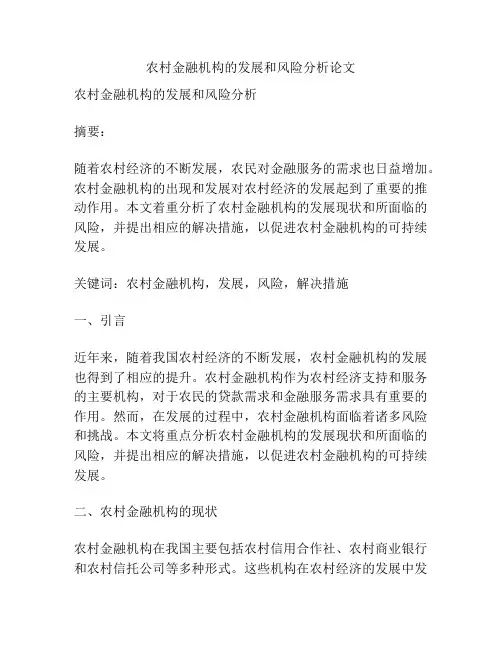 农村金融机构的发展和风险分析论文

农村金融机构的发展和风险分析

摘要：

随着农村经济的不断发展，农民对金融服务的需求也日益增加。农村金融机构的出现和发展对农村经济的发展起到了重要的推动作用。本文着重分析了农村金融机构的发展现状和所面临的风险，并提出相应的解决措施，以促进农村金融机构的可持续发展。

关键词：农村金融机构，发展，风险，解决措施

一、引言

近年来，随着我国农村经济的不断发展，农村金融机构的发展也得到了相应的提升。农村金融机构作为农村经济支持和服务的主要机构，对于农民的贷款需求和金融服务需求具有重要的作用。然而，在发展的过程中，农村金融机构面临着诸多风险和挑战。本文将重点分析农村金融机构的发展现状和所面临的风险，并提出相应的解决措施，以促进农村金融机构的可持续发展。

二、农村金融机构的现状

农村金融机构在我国主要包括农村信用合作社、农村商业银行和农村信托公司等多种形式。这些机构在农村经济的发展中发